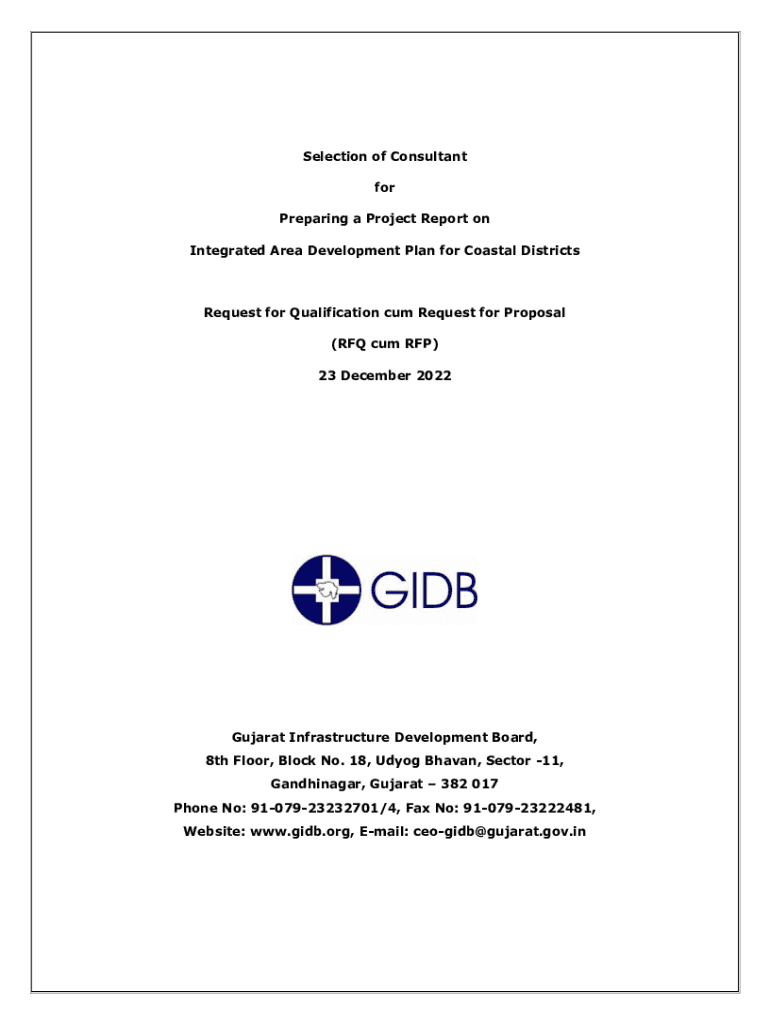 Selection of Consultant

for

Preparing a Project Report on

Integrated Area Development Plan for Coastal Districts

Request for Qualification cum Request for Proposal

(RFQ cum RFP)

23 December 2022

GIDB

Gujarat Infrastructure Development Board,

8th Floor, Block No. 18, Udyog Bhavan, Sector -11,

Gandhinagar, Gujarat – 382 017

Phone No: 91-079-23232701/4, Fax No: 91-079-23222481,

Website: www.gidb.org, E-mail: ceo-gidb@gujarat.gov.in